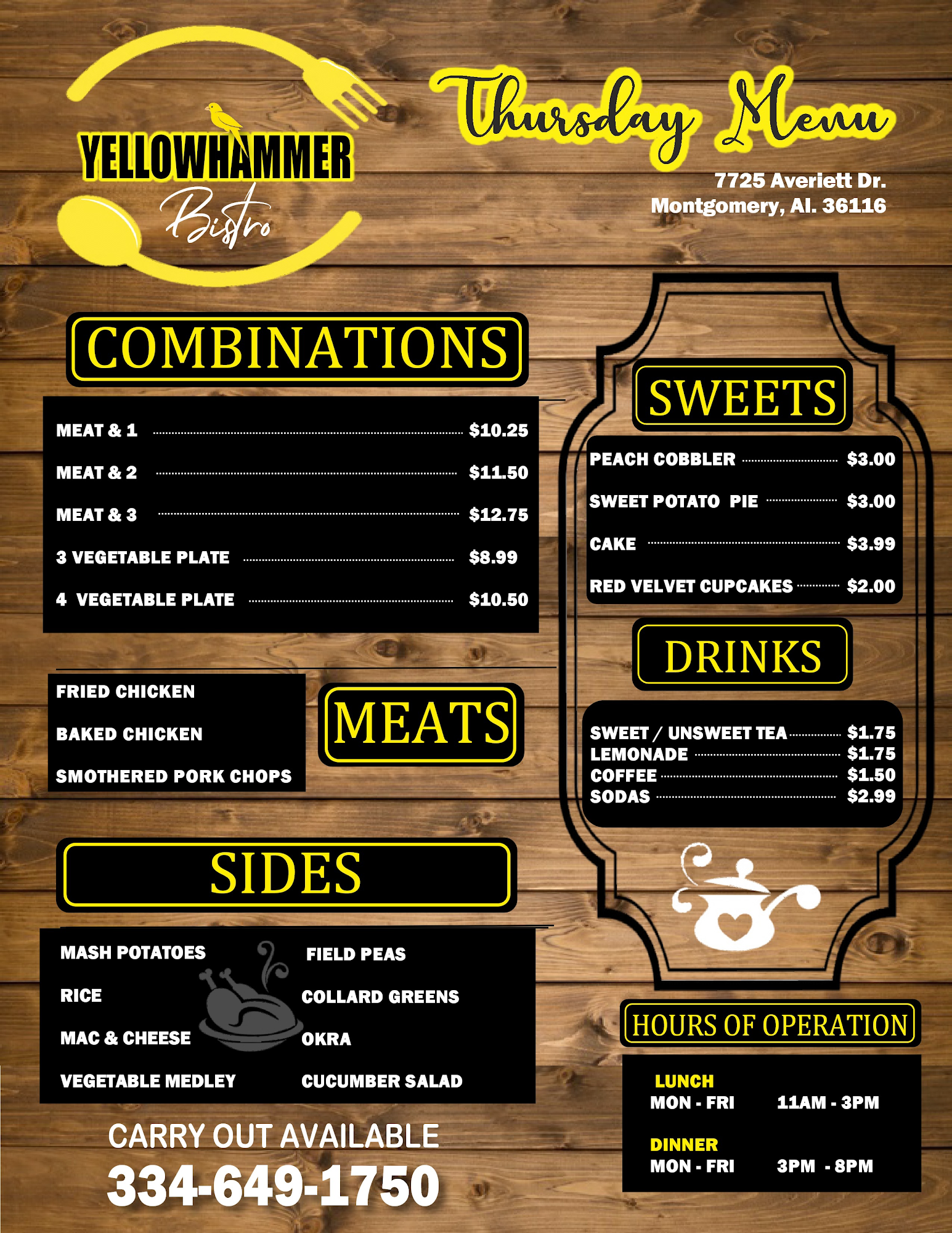 YELLOWHAMMER
Bistro

Thursday Menu

7725 Averiett Dr.
Montgomery, Al. 36116

COMBINATIONS

MEAT & 1 $10.25
MEAT & 2 $11.50
MEAT & 3 $12.75
3 VEGETABLE PLATE $8.99
4 VEGETABLE PLATE $10.50

FRIED CHICKEN
BAKED CHICKEN
SMOTHERED PORK CHOPS

MEATS

SIDES

MASH POTATOES
RICE
MAC & CHEESE
VEGETABLE MEDLEY

FIELD PEAS
COLLARD GREENS
OKRA
CUCUMBER SALAD

CARRY OUT AVAILABLE
334-649-1750

SWEETS

PEACH COBBLER $3.00
SWEET POTATO PIE $3.00
CAKE $3.99
RED VELVET CUPCAKES $2.00

DRINKS

SWEET / UNSWEET TEA $1.75
LEMONADE $1.75
COFFEE $1.50
SODAS $2.99

HOURS OF OPERATION

LUNCH
MON - FRI 11AM - 3PM

DINNER
MON - FRI 3PM - 8PM